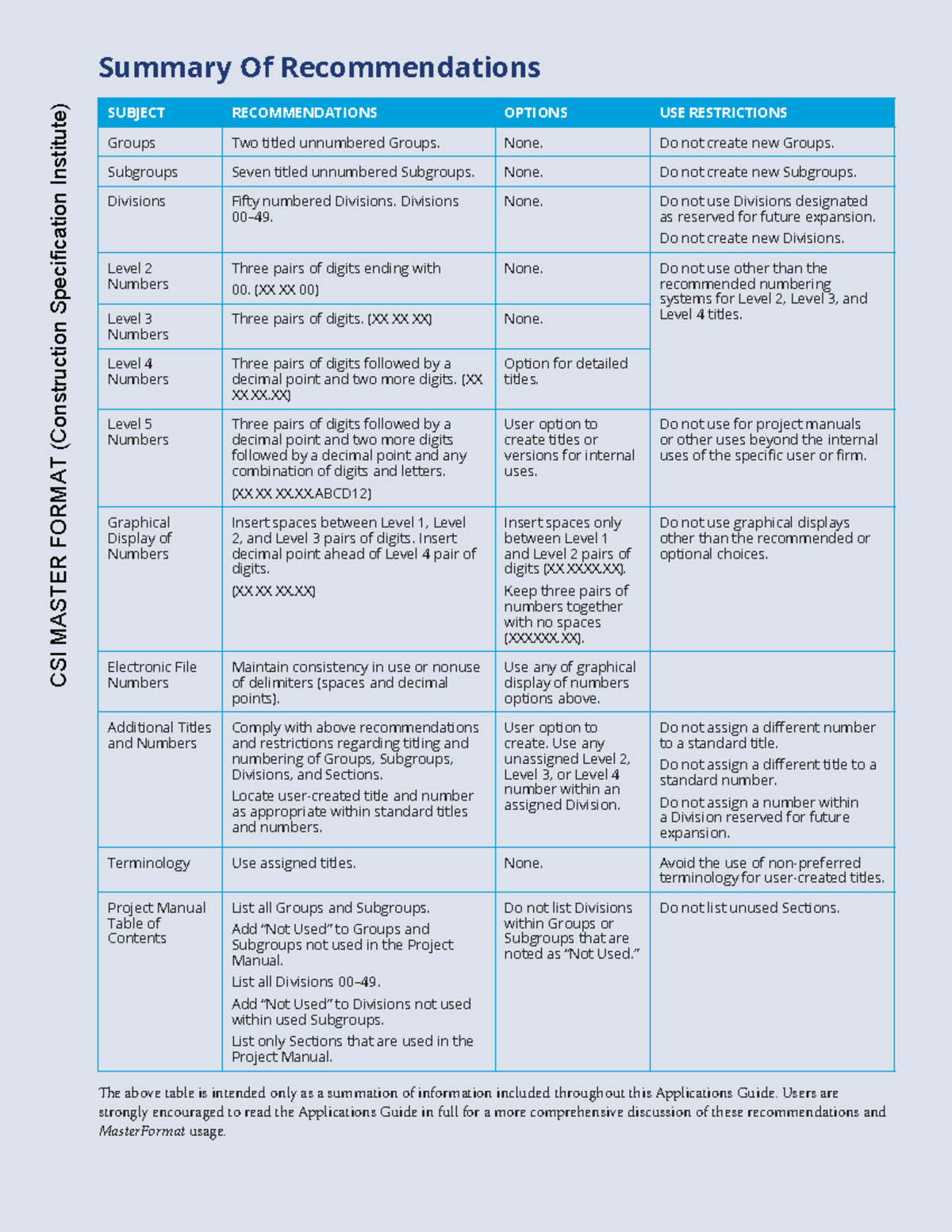 CSI MASTER FORMAT (Construction Specification Institute)

Summary Of Recommendations

| SUBJECT | RECOMMENDATIONS | OPTIONS | USE RESTRICTIONS |
|---|---|---|---|
| Groups | Two titled unnumbered Groups. | None. | Do not create new Groups. |
| Subgroups | Seven titled unnumbered Subgroups. | None. | Do not create new Subgroups. |
| Divisions | Fifty numbered Divisions. Divisions 00–49. | None. | Do not use Divisions designated as reserved for future expansion. Do not create new Divisions. |
| Level 2 Numbers | Three pairs of digits ending with 00. (XX XX 00) | None. | Do not use other than the recommended numbering systems for Level 2, Level 3, and Level 4 titles. |
| Level 3 Numbers | Three pairs of digits. (XX XX XX) | None. | |
| Level 4 Numbers | Three pairs of digits followed by a decimal point and two more digits. (XX XX XX.XX) | Option for detailed titles. | |
| Level 5 Numbers | Three pairs of digits followed by a decimal point and two more digits followed by a decimal point and any combination of digits and letters. (XX XX XX.XX.ABCD12) | User option to create titles or versions for internal uses. | Do not use for project manuals or other uses beyond the internal uses of the specific user or firm. |
| Graphical Display of Numbers | Insert spaces between Level 1, Level 2, and Level 3 pairs of digits. Insert decimal point ahead of Level 4 pair of digits. (XX XX XX.XX) | Insert spaces only between Level 1 and Level 2 pairs of digits (XX XXXX.XX). Keep three pairs of numbers together with no spaces (XXXXXX.XX). | Do not use graphical displays other than the recommended or optional choices. |
| Electronic File Numbers | Maintain consistency in use or nonuse of delimiters (spaces and decimal points). | Use any of graphical display of numbers options above. | |
| Additional Titles and Numbers | Comply with above recommendations and restrictions regarding titling and numbering of Groups, Subgroups, Divisions, and Sections. Locate user-created title and number as appropriate within standard titles and numbers. | User option to create. Use any unassigned Level 2, Level 3, or Level 4 number within an assigned Division. | Do not assign a different number to a standard title. Do not assign a different title to a standard number. Do not assign a number within a Division reserved for future expansion. |
| Terminology | Use assigned titles. | None. | Avoid the use of non-preferred terminology for user-created titles. |
| Project Manual Table of Contents | List all Groups and Subgroups. Add “Not Used” to Groups and Subgroups not used in the Project Manual. List all Divisions 00–49. Add “Not Used” to Divisions not used within used Subgroups. List only Sections that are used in the Project Manual. | Do not list Divisions within Groups or Subgroups that are noted as “Not Used.” | Do not list unused Sections. |

The above table is intended only as a summation of information included throughout this Applications Guide. Users are strongly encouraged to read the Applications Guide in full for a more comprehensive discussion of these recommendations and MasterFormat usage.